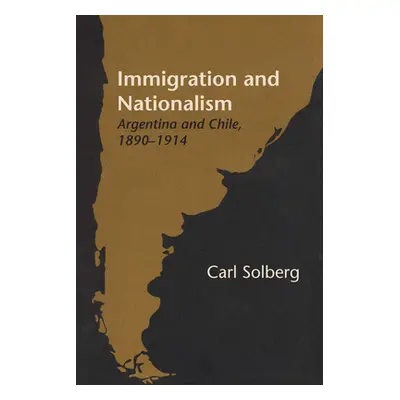 Immigration and Nationalism
Argentina and Chile, 1890–1914

Carl Solberg